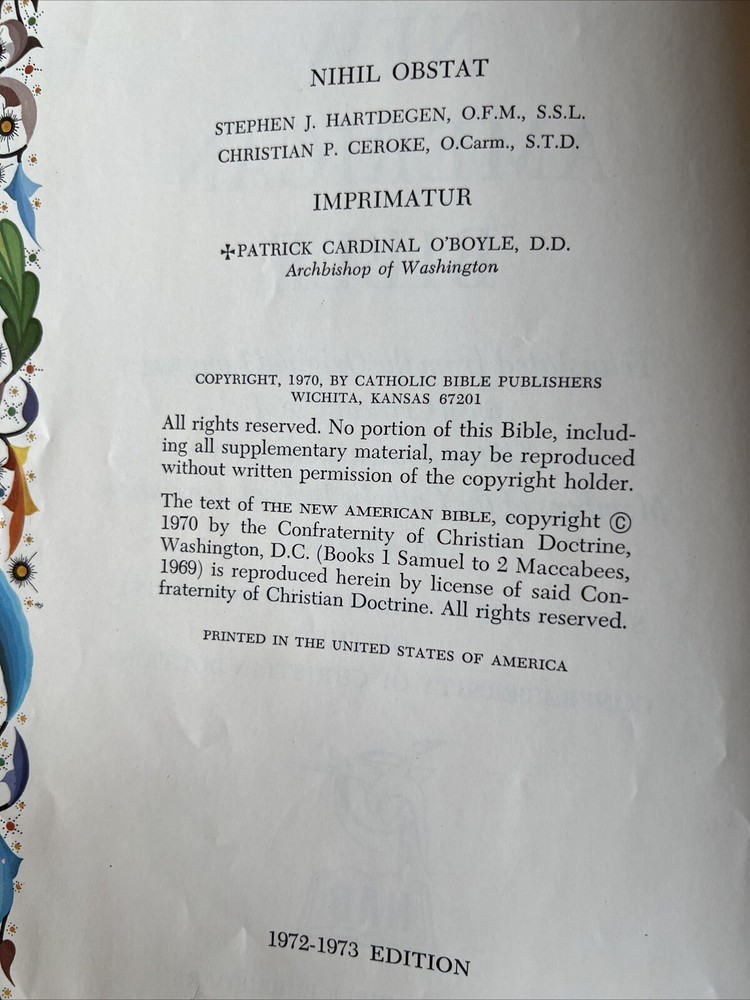 NIHIL OBSTAT

STEPHEN J. HARTDEGEN, O.F.M., S.S.L.
CHRISTIAN P. CEROKE, O.Carm., S.T.D.

IMPRIMATUR

✠PATRICK CARDINAL O'BOYLE, D.D.
Archbishop of Washington

COPYRIGHT, 1970, BY CATHOLIC BIBLE PUBLISHERS
WICHITA, KANSAS 67201

All rights reserved. No portion of this Bible, including all supplementary material, may be reproduced without written permission of the copyright holder.

The text of THE NEW AMERICAN BIBLE, copyright © 1970 by the Confraternity of Christian Doctrine, Washington, D.C. (Books 1 Samuel to 2 Maccabees, 1969) is reproduced herein by license of said Confraternity of Christian Doctrine. All rights reserved.

PRINTED IN THE UNITED STATES OF AMERICA

1972-1973 EDITION